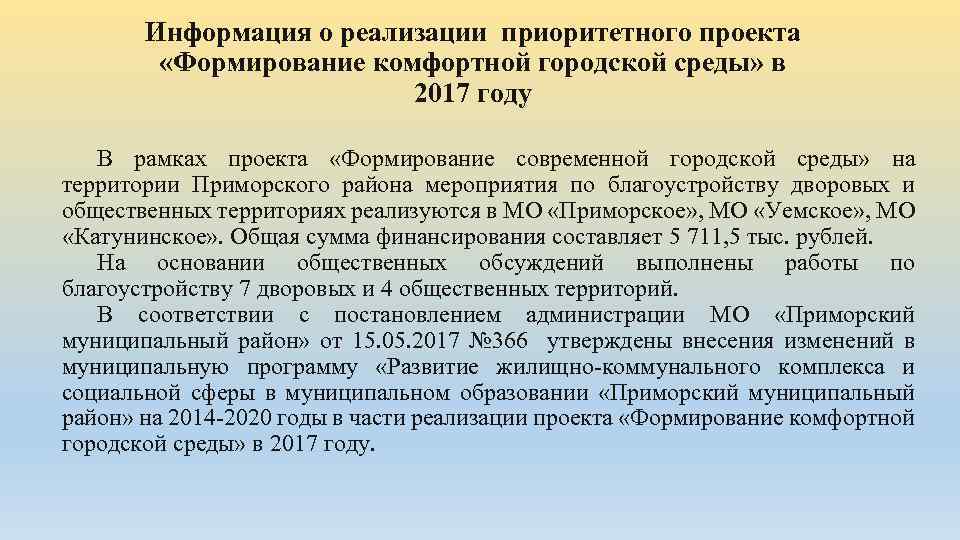 Информация о реализации приоритетного проекта «Формирование комфортной городской среды» в 2017 году

В рамках проекта «Формирование современной городской среды» на территории Приморского района мероприятия по благоустройству дворовых и общественных территориях реализуются в МО «Приморское», МО «Уемское», МО «Катунинское». Общая сумма финансирования составляет 5 711,5 тыс. рублей.

На основании общественных обсуждений выполнены работы по благоустройству 7 дворовых и 4 общественных территорий.

В соответствии с постановлением администрации МО «Приморский муниципальный район» от 15.05.2017 №366 утверждены внесения изменений в муниципальную программу «Развитие жилищно-коммунального комплекса и социальной сферы в муниципальном образовании «Приморский муниципальный район» на 2014-2020 годы в части реализации проекта «Формирование комфортной городской среды» в 2017 году.